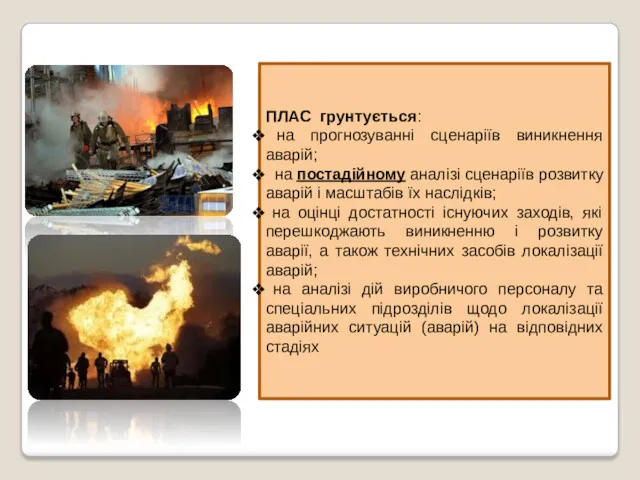 ПЛАС грунтується:

❖ на прогнозуванні сценаріїв виникнення аварій;

❖ на постадійному аналізі сценаріїв розвитку аварій і масштабів їх наслідків;

❖ на оцінці достатності існуючих заходів, які перешкоджають виникненню і розвитку аварії, а також технічних засобів локалізації аварій;

❖ на аналізі дій виробничого персоналу та спеціальних підрозділів щодо локалізації аварійних ситуацій (аварій) на відповідних стадіях